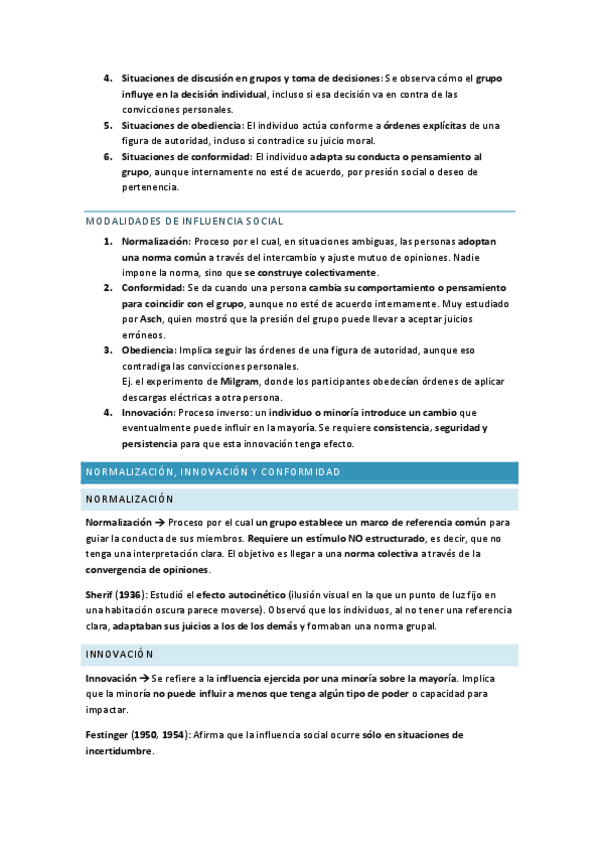 4. Situaciones de discusión en grupos y toma de decisiones: Se observa cómo el grupo influye en la decisión individual, incluso si esa decisión va en contra de las convicciones personales.
5. Situaciones de obediencia: El individuo actúa conforme a órdenes explícitas de una figura de autoridad, incluso si contradice su juicio moral.
6. Situaciones de conformidad: El individuo adapta su conducta o pensamiento al grupo, aunque internamente no esté de acuerdo, por presión social o deseo de pertenencia.

MODALIDADES DE INFLUENCIA SOCIAL

1. Normalización: Proceso por el cual, en situaciones ambiguas, las personas adoptan una norma común a través del intercambio y ajuste mutuo de opiniones. Nadie impone la norma, sino que se construye colectivamente.
2. Conformidad: Se da cuando una persona cambia su comportamiento o pensamiento para coincidir con el grupo, aunque no esté de acuerdo internamente. Muy estudiado por Asch, quien mostró que la presión del grupo puede llevar a aceptar juicios erróneos.
3. Obediencia: Implica seguir las órdenes de una figura de autoridad, aunque eso contradiga las convicciones personales.
Ej. el experimento de Milgram, donde los participantes obedecían órdenes de aplicar descargas eléctricas a otra persona.
4. Innovación: Proceso inverso: un individuo o minoría introduce un cambio que eventualmente puede influir en la mayoría. Se requiere consistencia, seguridad y persistencia para que esta innovación tenga efecto.

NORMALIZACIÓN, INNOVACIÓN Y CONFORMIDAD

NORMALIZACIÓN

Normalización → Proceso por el cual un grupo establece un marco de referencia común para guiar la conducta de sus miembros. Requiere un estímulo NO estructurado, es decir, que no tenga una interpretación clara. El objetivo es llegar a una norma colectiva a través de la convergencia de opiniones.

Sherif (1936): Estudió el efecto autocinético (ilusión visual en la que un punto de luz fijo en una habitación oscura parece moverse). Observó que los individuos, al no tener una referencia clara, adaptaban sus juicios a los de los demás y formaban una norma grupal.

INNOVACIÓN

Innovación → Se refiere a la influencia ejercida por una minoría sobre la mayoría. Implica que la minoría no puede influir a menos que tenga algún tipo de poder o capacidad para impactar.

Festinger (1950, 1954): Afirma que la influencia social ocurre sólo en situaciones de incertidumbre.